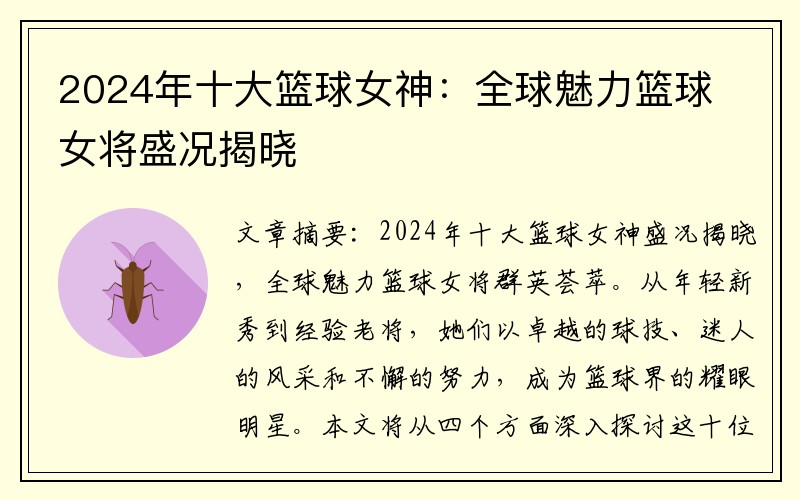 2024年十大篮球女神：全球魅力篮球女将盛况揭晓

文章摘要：2024年十大篮球女神盛况揭晓，全球魅力篮球女将群英荟萃。从年轻新秀到经验老将，她们以卓越的球技、迷人的风采和不懈的努力，成为篮球界的耀眼明星。本文将从四个方面深入探讨这十位